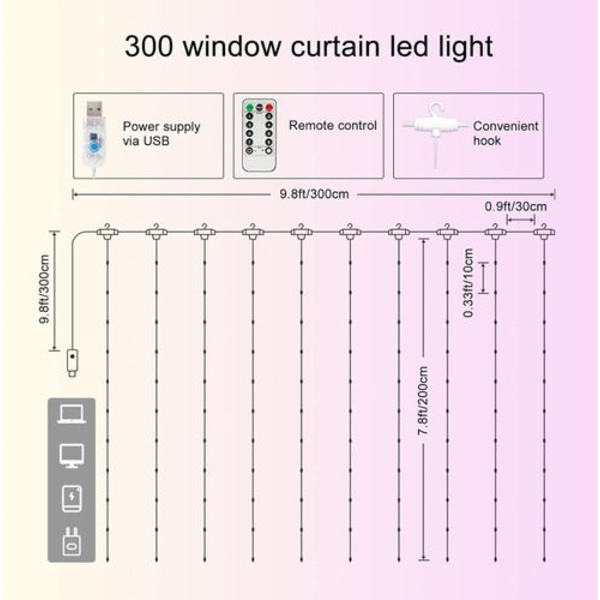 300 window curtain led light

Power supply via USB

Remote control

Convenient hook

9.8ft/300cm

0.9ft/30cm

9.8ft/300cm

0.33ft/10cm

7.8ft/200cm